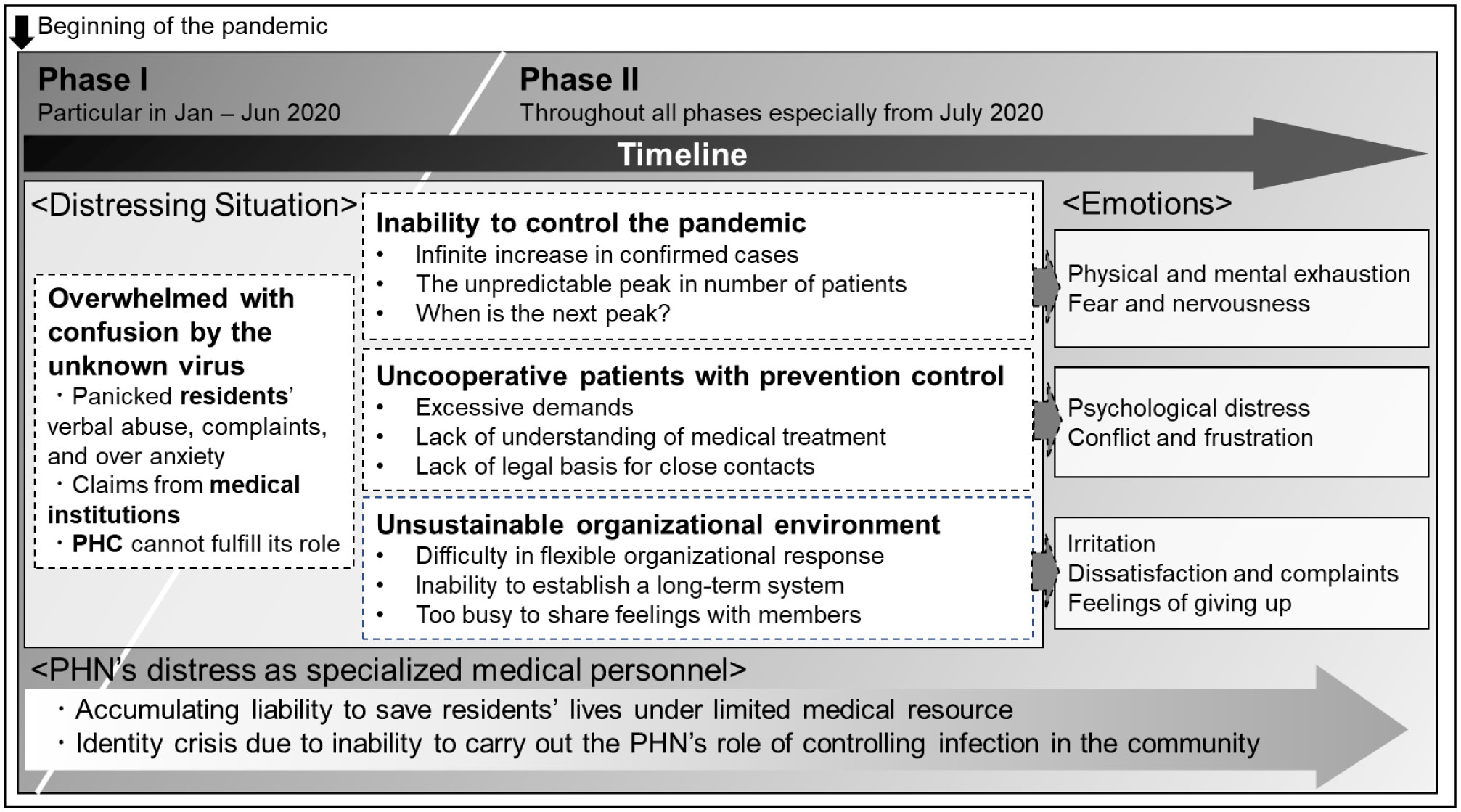 Beginning of the pandemic

Phase I
Particular in Jan – Jun 2020

Phase II
Throughout all phases especially from July 2020

Timeline

<Distressing Situation>

Overwhelmed with confusion by the unknown virus
・Panicked residents' verbal abuse, complaints, and over anxiety
・Claims from medical institutions
・PHC cannot fulfill its role

Inability to control the pandemic
• Infinite increase in confirmed cases
• The unpredictable peak in number of patients
• When is the next peak?

Uncooperative patients with prevention control
• Excessive demands
• Lack of understanding of medical treatment
• Lack of legal basis for close contacts

Unsustainable organizational environment
• Difficulty in flexible organizational response
• Inability to establish a long-term system
• Too busy to share feelings with members

<Emotions>

Physical and mental exhaustion
Fear and nervousness

Psychological distress
Conflict and frustration

Irritation
Dissatisfaction and complaints
Feelings of giving up

<PHN's distress as specialized medical personnel>
・Accumulating liability to save residents' lives under limited medical resource
・Identity crisis due to inability to carry out the PHN's role of controlling infection in the community